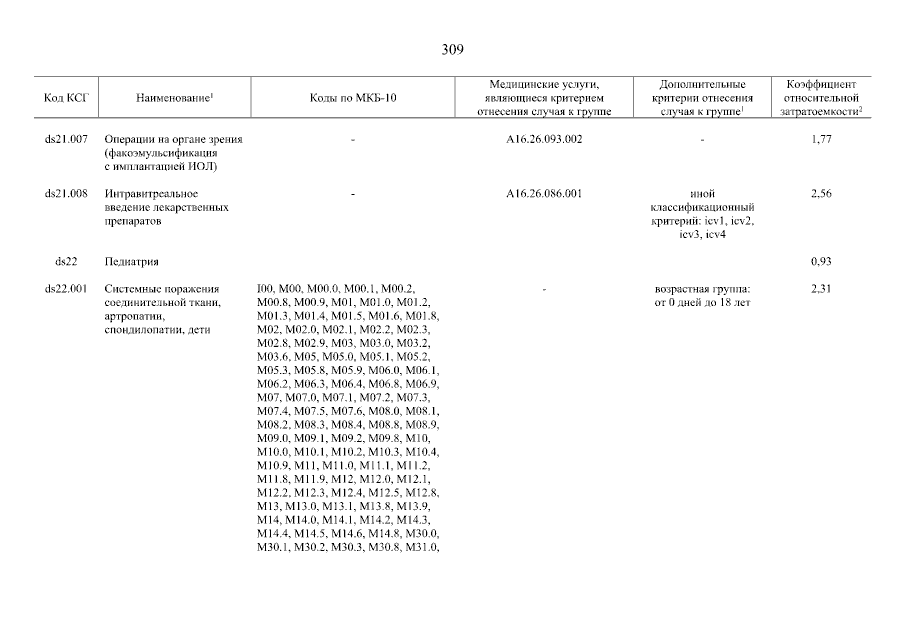 309

| Код КСГ | Наименование$^1$ | Коды по МКБ-10 | Медицинские услуги, являющиеся критерием отнесения случая к группе | Дополнительные критерии отнесения случая к группе$^1$ | Коэффициент относительной затратоемкости$^2$ |
|---|---|---|---|---|---|
| ds21.007 | Операции на органе зрения (факоэмульсификация с имплантацией ИОЛ) | - | A16.26.093.002 | - | 1,77 |
| ds21.008 | Интравитреальное введение лекарственных препаратов | - | A16.26.086.001 | иной классификационный критерий: icv1, icv2, icv3, icv4 | 2,56 |
| ds22 | Педиатрия | | | | 0,93 |
| ds22.001 | Системные поражения соединительной ткани, артропатии, спондилопатии, дети | I00, M00, M00.0, M00.1, M00.2, M00.8, M00.9, M01, M01.0, M01.2, M01.3, M01.4, M01.5, M01.6, M01.8, M02, M02.0, M02.1, M02.2, M02.3, M02.8, M02.9, M03, M03.0, M03.2, M03.6, M05, M05.0, M05.1, M05.2, M05.3, M05.8, M05.9, M06.0, M06.1, M06.2, M06.3, M06.4, M06.8, M06.9, M07, M07.0, M07.1, M07.2, M07.3, M07.4, M07.5, M07.6, M08.0, M08.1, M08.2, M08.3, M08.4, M08.8, M08.9, M09.0, M09.1, M09.2, M09.8, M10, M10.0, M10.1, M10.2, M10.3, M10.4, M10.9, M11, M11.0, M11.1, M11.2, M11.8, M11.9, M12, M12.0, M12.1, M12.2, M12.3, M12.4, M12.5, M12.8, M13, M13.0, M13.1, M13.8, M13.9, M14, M14.0, M14.1, M14.2, M14.3, M14.4, M14.5, M14.6, M14.8, M30.0, M30.1, M30.2, M30.3, M30.8, M31.0, | - | возрастная группа: от 0 дней до 18 лет | 2,31 |